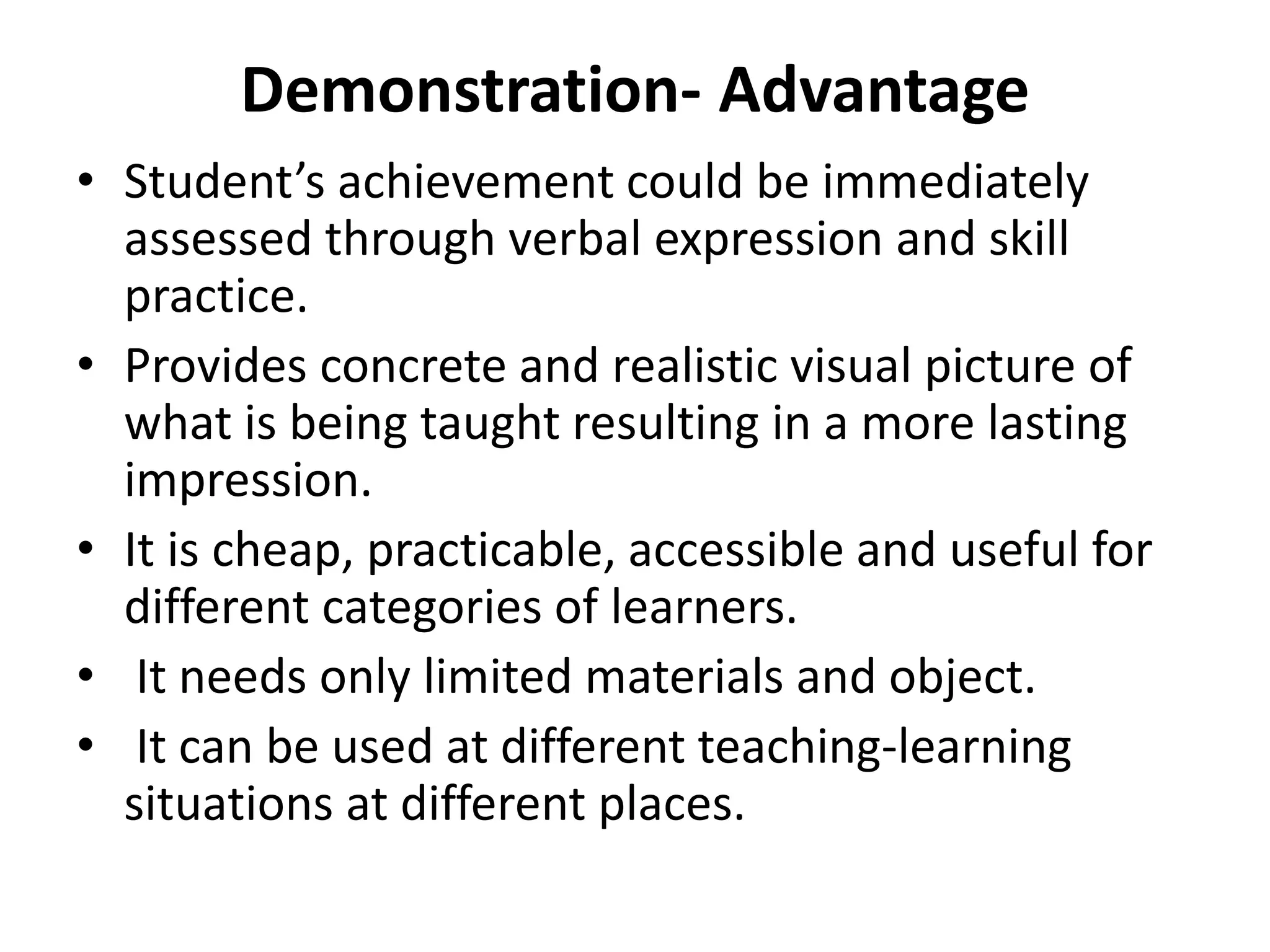 Demonstration- Advantage

• Student's achievement could be immediately assessed through verbal expression and skill practice.
• Provides concrete and realistic visual picture of what is being taught resulting in a more lasting impression.
• It is cheap, practicable, accessible and useful for different categories of learners.
• It needs only limited materials and object.
• It can be used at different teaching-learning situations at different places.